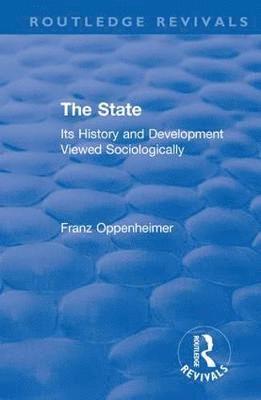 ROUTLEDGE REVIVALS

The State

Its History and Development Viewed Sociologically

Franz Oppenheimer

ROUTLEDGE
REVIVALS